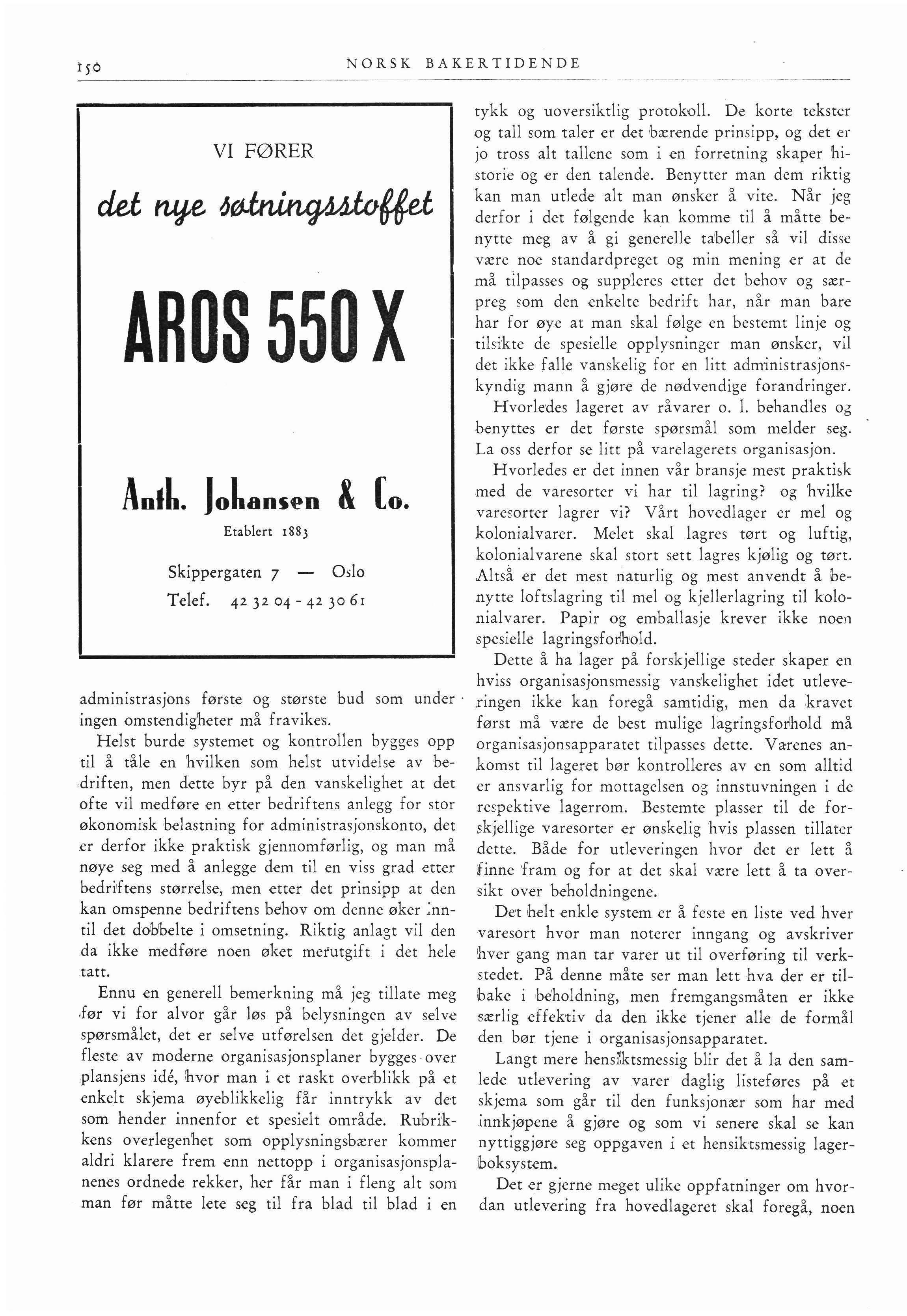 150 NORSK BAKERTIDENDE

VI FØRER

det nye søtningsstoffet

AROS 550 X

Anth. Johansen & Co.

Etablert 1883

Skippergaten 7 — Oslo

Telef. 42 32 04 - 42 30 61

administrasjons første og største bud som under ingen omstendigheter må fravikes.

Helst burde systemet og kontrollen bygges opp til å tåle en hvilken som helst utvidelse av bedriften, men dette byr på den vanskelighet at det ofte vil medføre en etter bedriftens anlegg for stor økonomisk belastning for administrasjonskonto, det er derfor ikke praktisk gjennomførlig, og man må nøye seg med å anlegge dem til en viss grad etter bedriftens størrelse, men etter det prinsipp at den kan omspenne bedriftens behov om denne øker inntil det dobbelte i omsetning. Riktig anlagt vil den da ikke medføre noen øket merutgift i det hele tatt.

Ennu en generell bemerkning må jeg tillate meg før vi for alvor går løs på belysningen av selve spørsmålet, det er selve utførelsen det gjelder. De fleste av moderne organisasjonsplaner bygges over plansjens idé, hvor man i et raskt overblikk på et enkelt skjema øyeblikkelig får inntrykk av det som hender innenfor et spesielt område. Rubrikkens overlegenhet som opplysningsbærer kommer aldri klarere frem enn nettopp i organisasjonsplanenes ordnede rekker, her får man i fleng alt som man før måtte lete seg til fra blad til blad i en tykk og uoversiktlig protokoll. De korte tekster og tall som taler er det bærende prinsipp, og det er jo tross alt tallene som i en forretning skaper historie og er den talende. Benytter man dem riktig kan man utlede alt man ønsker å vite. Når jeg derfor i det følgende kan komme til å måtte benytte meg av å gi generelle tabeller så vil disse være noe standardpreget og min mening er at de må tilpasses og suppleres etter det behov og særpreg som den enkelte bedrift har, når man bare har for øye at man skal følge en bestemt linje og tilsikte de spesielle opplysninger man ønsker, vil det ikke falle vanskelig for en litt administrasjonskyndig mann å gjøre de nødvendige forandringer.

Hvorledes lageret av råvarer o. l. behandles og benyttes er det første spørsmål som melder seg. La oss derfor se litt på varelagerets organisasjon.

Hvorledes er det innen vår bransje mest praktisk med de varesorter vi har til lagring? og hvilke varesorter lagrer vi? Vårt hovedlager er mel og kolonialvarer. Melet skal lagres tørt og luftig, kolonialvarene skal stort sett lagres kjølig og tørt. Altså er det mest naturlig og mest anvendt å benytte loftslagring til mel og kjellerlagring til kolonialvarer. Papir og emballasje krever ikke noen spesielle lagringsforhold.

Dette å ha lager på forskjellige steder skaper en hviss organisasjonsmessig vanskelighet idet utleveringen ikke kan foregå samtidig, men da kravet først må være de best mulige lagringsforhold må organisasjonsapparatet tilpasses dette. Varenes ankomst til lageret bør kontrolleres av en som alltid er ansvarlig for mottagelsen og innstuvningen i de respektive lagerrom. Bestemte plasser til de forskjellige varesorter er ønskelig hvis plassen tillater dette. Både for utleveringen hvor det er lett å finne fram og for at det skal være lett å ta oversikt over beholdningene.

Det helt enkle system er å feste en liste ved hver varesort hvor man noterer inngang og avskriver hver gang man tar varer ut til overføring til verkstedet. På denne måte ser man lett hva der er tilbake i beholdning, men fremgangsmåten er ikke særlig effektiv da den ikke tjener alle de formål den bør tjene i organisasjonsapparatet.

Langt mere hensiktsmessig blir det å la den samlede utlevering av varer daglig listeføres på et skjema som går til den funksjonær som har med innkjøpene å gjøre og som vi senere skal se kan nyttiggjøre seg oppgaven i et hensiktsmessig lagerboksystem.

Det er gjerne meget ulike oppfatninger om hvordan utlevering fra hovedlageret skal foregå, noen